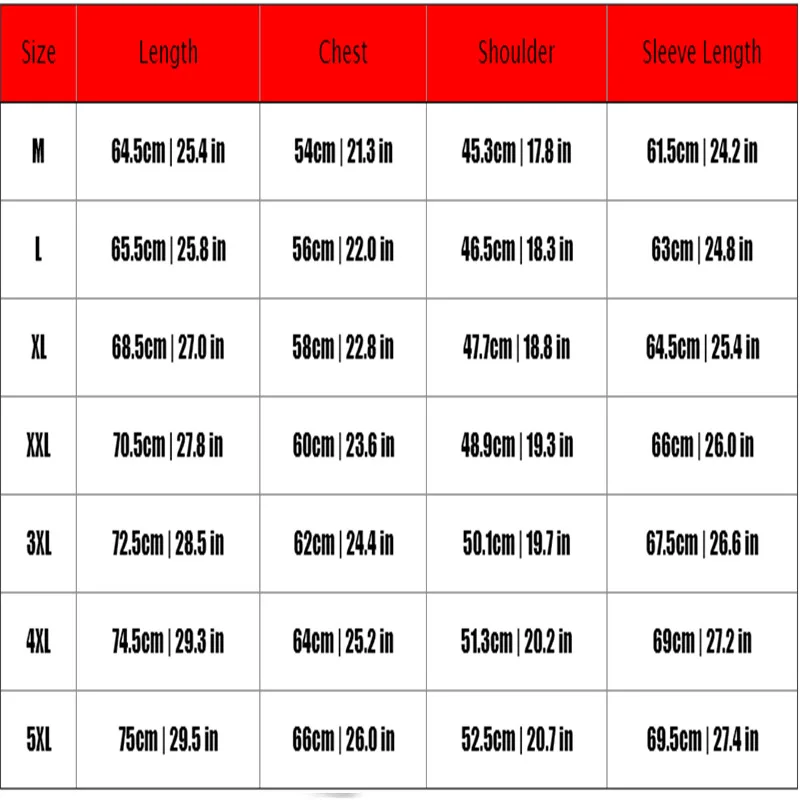 | Size | Length | Chest | Shoulder | Sleeve Length |
|---|---|---|---|---|
| M | 64.5cm \| 25.4 in | 54cm \| 21.3 in | 45.3cm \| 17.8 in | 61.5cm \| 24.2 in |
| L | 65.5cm \| 25.8 in | 56cm \| 22.0 in | 46.5cm \| 18.3 in | 63cm \| 24.8 in |
| XL | 68.5cm \| 27.0 in | 58cm \| 22.8 in | 47.7cm \| 18.8 in | 64.5cm \| 25.4 in |
| XXL | 70.5cm \| 27.8 in | 60cm \| 23.6 in | 48.9cm \| 19.3 in | 66cm \| 26.0 in |
| 3XL | 72.5cm \| 28.5 in | 62cm \| 24.4 in | 50.1cm \| 19.7 in | 67.5cm \| 26.6 in |
| 4XL | 74.5cm \| 29.3 in | 64cm \| 25.2 in | 51.3cm \| 20.2 in | 69cm \| 27.2 in |
| 5XL | 75cm \| 29.5 in | 66cm \| 26.0 in | 52.5cm \| 20.7 in | 69.5cm \| 27.4 in |